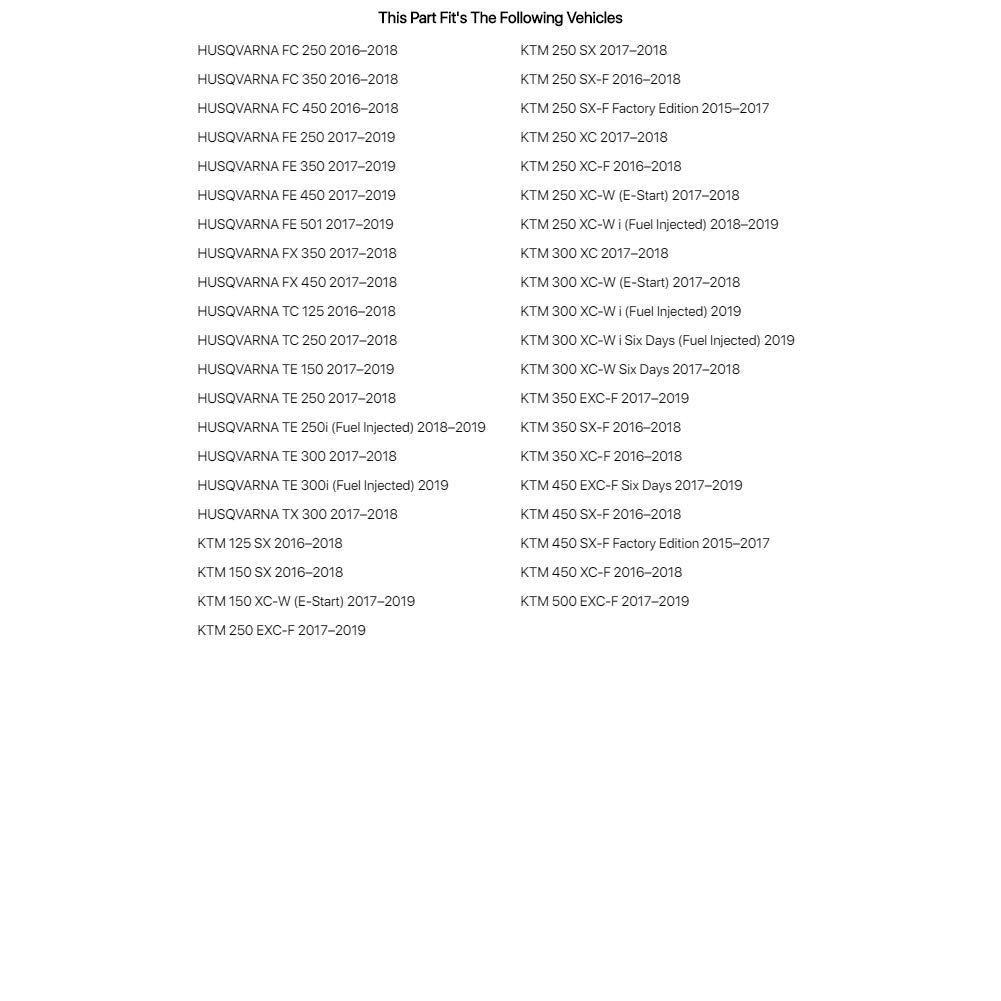 This Part Fit's The Following Vehicles

HUSQVARNA FC 250 2016–2018
HUSQVARNA FC 350 2016–2018
HUSQVARNA FC 450 2016–2018
HUSQVARNA FE 250 2017–2019
HUSQVARNA FE 350 2017–2019
HUSQVARNA FE 450 2017–2019
HUSQVARNA FE 501 2017–2019
HUSQVARNA FX 350 2017–2018
HUSQVARNA FX 450 2017–2018
HUSQVARNA TC 125 2016–2018
HUSQVARNA TC 250 2017–2018
HUSQVARNA TE 150 2017–2019
HUSQVARNA TE 250 2017–2018
HUSQVARNA TE 250i (Fuel Injected) 2018–2019
HUSQVARNA TE 300 2017–2018
HUSQVARNA TE 300i (Fuel Injected) 2019
HUSQVARNA TX 300 2017–2018
KTM 125 SX 2016–2018
KTM 150 SX 2016–2018
KTM 150 XC-W (E-Start) 2017–2019
KTM 250 EXC-F 2017–2019

KTM 250 SX 2017–2018
KTM 250 SX-F 2016–2018
KTM 250 SX-F Factory Edition 2015–2017
KTM 250 XC 2017–2018
KTM 250 XC-F 2016–2018
KTM 250 XC-W (E-Start) 2017–2018
KTM 250 XC-W i (Fuel Injected) 2018–2019
KTM 300 XC 2017–2018
KTM 300 XC-W (E-Start) 2017–2018
KTM 300 XC-W i (Fuel Injected) 2019
KTM 300 XC-W i Six Days (Fuel Injected) 2019
KTM 300 XC-W Six Days 2017–2018
KTM 350 EXC-F 2017–2019
KTM 350 SX-F 2016–2018
KTM 350 XC-F 2016–2018
KTM 450 EXC-F Six Days 2017–2019
KTM 450 SX-F 2016–2018
KTM 450 SX-F Factory Edition 2015–2017
KTM 450 XC-F 2016–2018
KTM 500 EXC-F 2017–2019